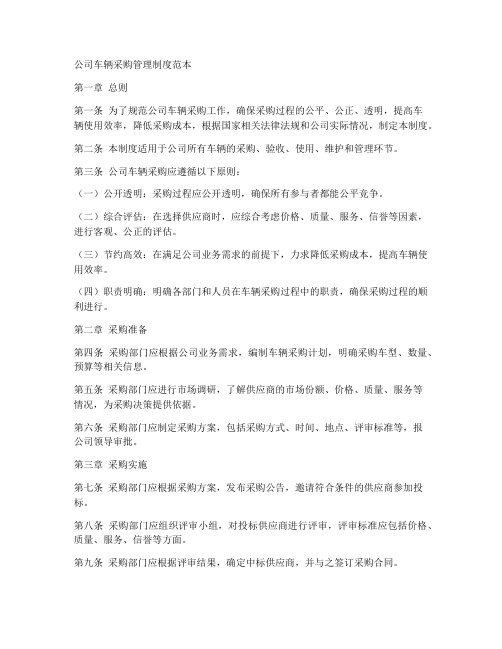 公司车辆采购管理制度范本

第一章 总则

第一条 为了规范公司车辆采购工作，确保采购过程的公平、公正、透明，提高车辆使用效率，降低采购成本，根据国家相关法律法规和公司实际情况，制定本制度。

第二条 本制度适用于公司所有车辆的采购、验收、使用、维护和管理环节。

第三条 公司车辆采购应遵循以下原则：

（一）公开透明：采购过程应公开透明，确保所有参与者都能公平竞争。

（二）综合评估：在选择供应商时，应综合考虑价格、质量、服务、信誉等因素，进行客观、公正的评估。

（三）节约高效：在满足公司业务需求的前提下，力求降低采购成本，提高车辆使用效率。

（四）职责明确：明确各部门和人员在车辆采购过程中的职责，确保采购过程的顺利进行。

第二章 采购准备

第四条 采购部门应根据公司业务需求，编制车辆采购计划，明确采购车型、数量、预算等相关信息。

第五条 采购部门应进行市场调研，了解供应商的市场份额、价格、质量、服务等情况，为采购决策提供依据。

第六条 采购部门应制定采购方案，包括采购方式、时间、地点、评审标准等，报公司领导审批。

第三章 采购实施

第七条 采购部门应根据采购方案，发布采购公告，邀请符合条件的供应商参加投标。

第八条 采购部门应组织评审小组，对投标供应商进行评审，评审标准应包括价格、质量、服务、信誉等方面。

第九条 采购部门应根据评审结果，确定中标供应商，并与之签订采购合同。